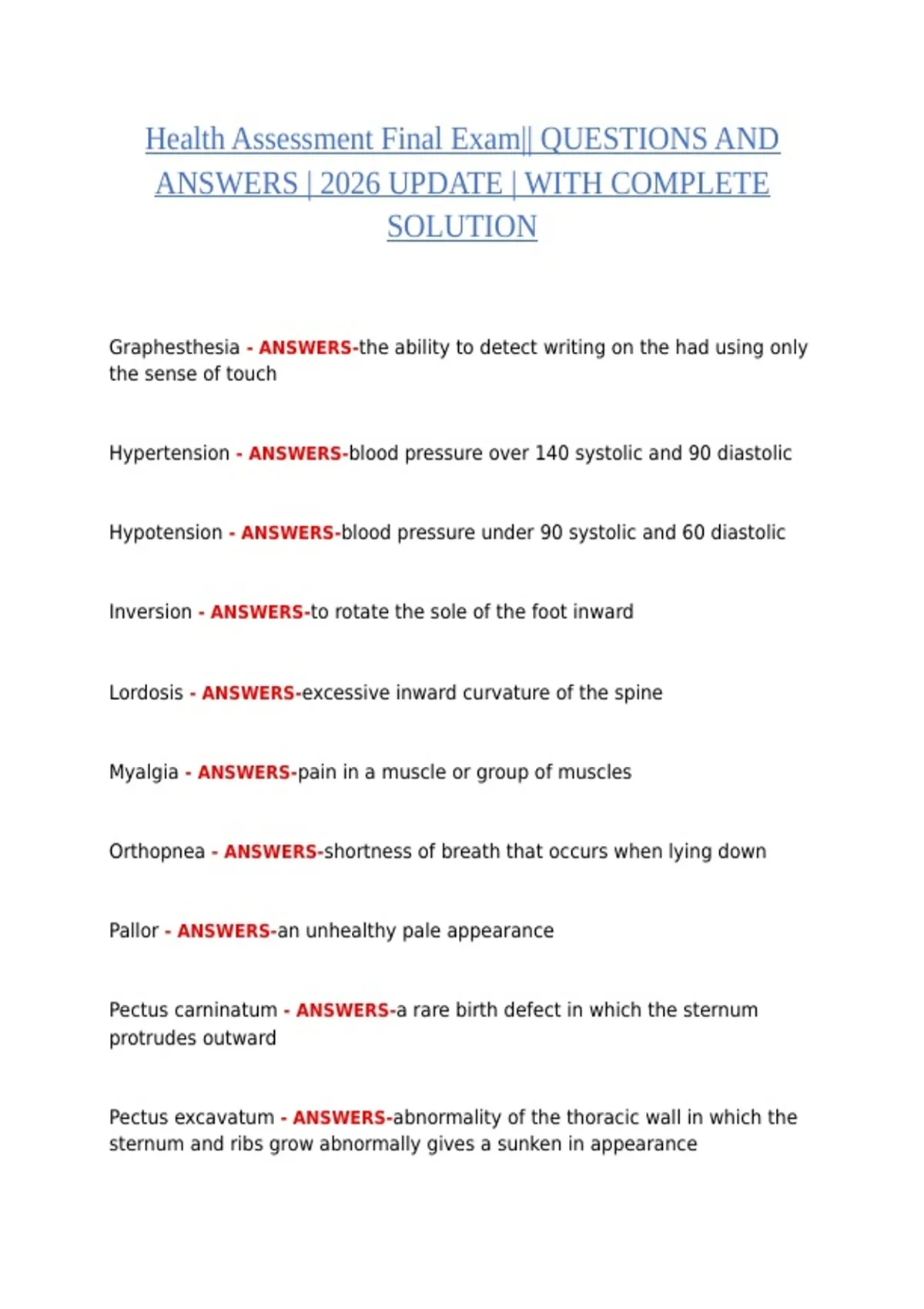 Health Assessment Final Exam|| QUESTIONS AND ANSWERS | 2026 UPDATE | WITH COMPLETE SOLUTION

Graphesthesia - ANSWERS-the ability to detect writing on the had using only the sense of touch

Hypertension - ANSWERS-blood pressure over 140 systolic and 90 diastolic

Hypotension - ANSWERS-blood pressure under 90 systolic and 60 diastolic

Inversion - ANSWERS-to rotate the sole of the foot inward

Lordosis - ANSWERS-excessive inward curvature of the spine

Myalgia - ANSWERS-pain in a muscle or group of muscles

Orthopnea - ANSWERS-shortness of breath that occurs when lying down

Pallor - ANSWERS-an unhealthy pale appearance

Pectus carninatum - ANSWERS-a rare birth defect in which the sternum protrudes outward

Pectus excavatum - ANSWERS-abnormality of the thoracic wall in which the sternum and ribs grow abnormally gives a sunken in appearance